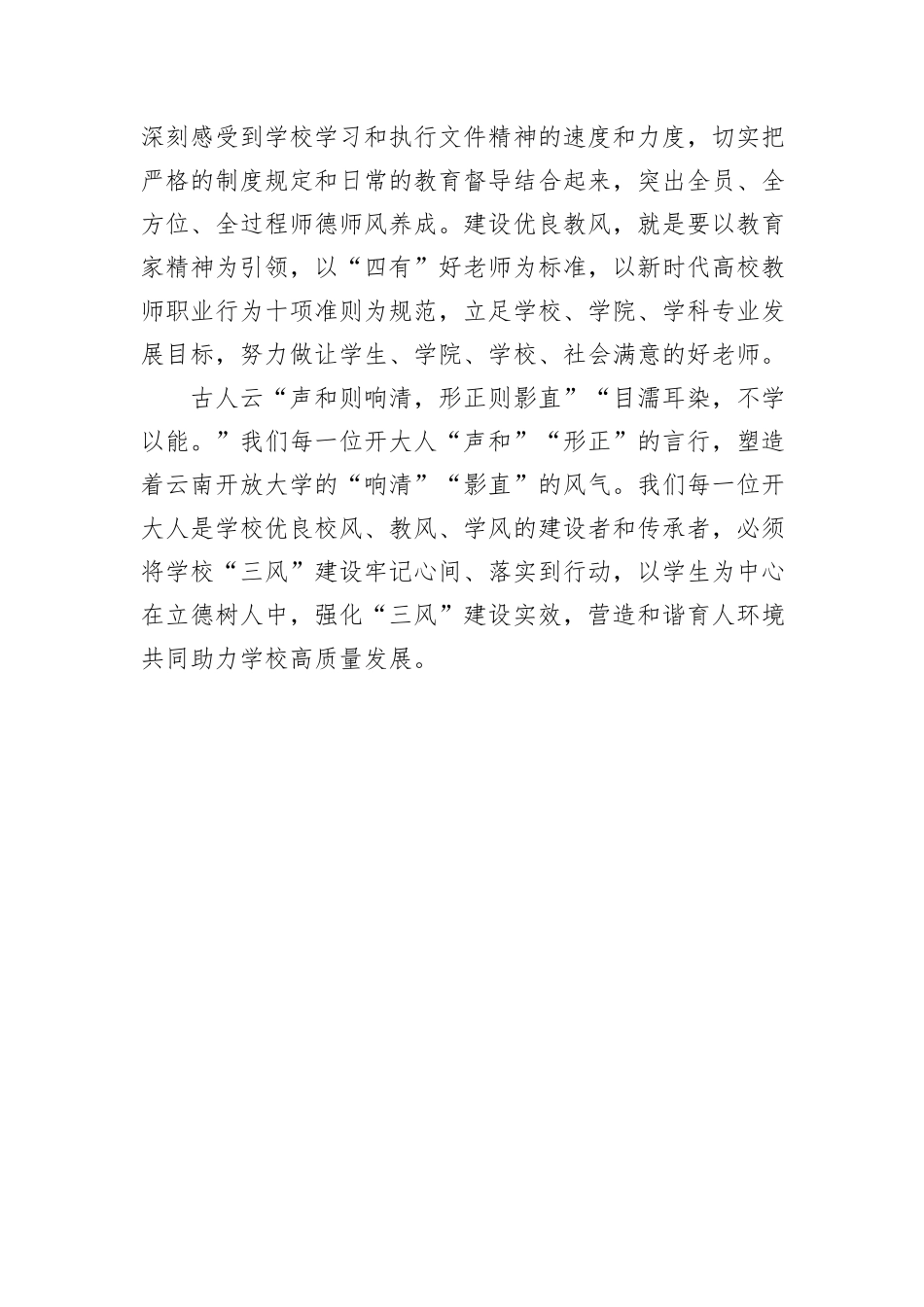 深刻感受到学校学习和执行文件精神的速度和力度，切实把严格的制度规定和日常的教育督导结合起来，突出全员、全方位、全过程师德师风养成。建设优良教风，就是要以教育家精神为引领，以“四有”好老师为标准，以新时代高校教师职业行为十项准则为规范，立足学校、学院、学科专业发展目标，努力做让学生、学院、学校、社会满意的好老师。

古人云“声和则响清，形正则影直”“目濡耳染，不学以能。”我们每一位开大人“声和”“形正”的言行，塑造着云南开放大学的“响清”“影直”的风气。我们每一位开大人是学校优良校风、教风、学风的建设者和传承者，必须将学校“三风”建设牢记心间、落实到行动，以学生为中心在立德树人中，强化“三风”建设实效，营造和谐育人环境共同助力学校高质量发展。